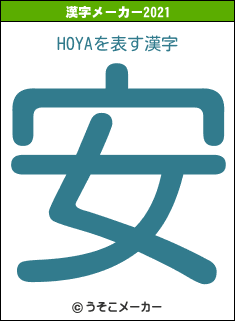 漢字メーカー2021

HOYAを表す漢字

安

© うそこメーカー